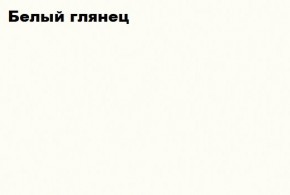 Белый глянец